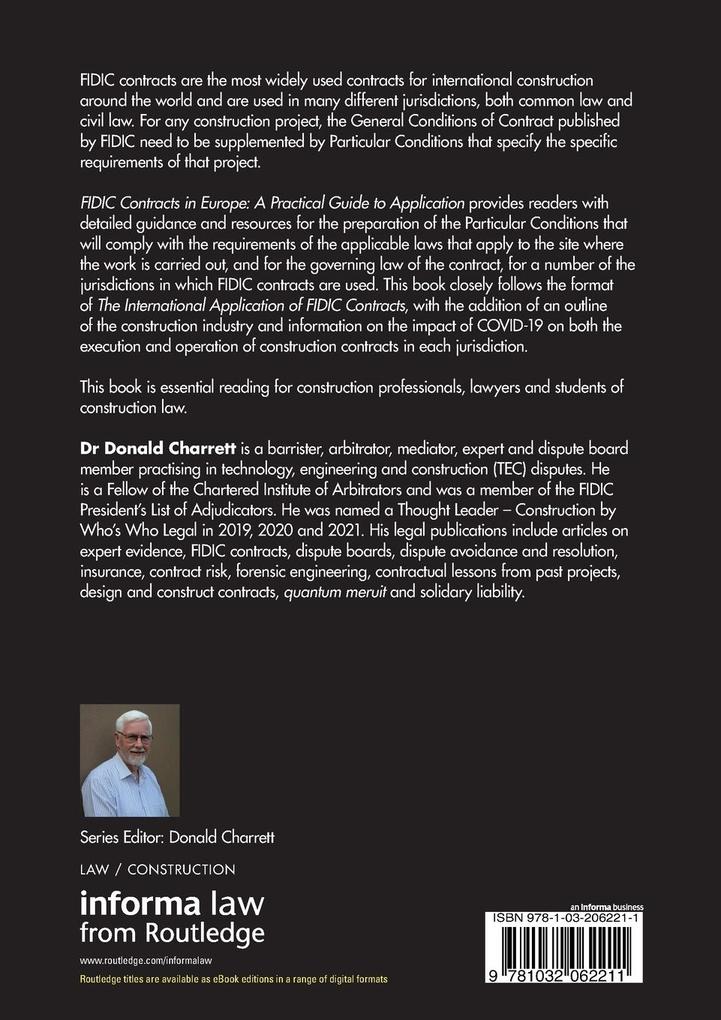 FIDIC contracts are the most widely used contracts for international construction around the world and are used in many different jurisdictions, both common law and civil law. For any construction project, the General Conditions of Contract published by FIDIC need to be supplemented by Particular Conditions that specify the specific requirements of that project.

FIDIC Contracts in Europe: A Practical Guide to Application provides readers with detailed guidance and resources for the preparation of the Particular Conditions that will comply with the requirements of the applicable laws that apply to the site where the work is carried out, and for the governing law of the contract, for a number of the jurisdictions in which FIDIC contracts are used. This book closely follows the format of The International Application of FIDIC Contracts, with the addition of an outline of the construction industry and information on the impact of COVID-19 on both the execution and operation of construction contracts in each jurisdiction.

This book is essential reading for construction professionals, lawyers and students of construction law.

Dr Donald Charrett is a barrister, arbitrator, mediator, expert and dispute board member practising in technology, engineering and construction (TEC) disputes. He is a Fellow of the Chartered Institute of Arbitrators and was a member of the FIDIC President's List of Adjudicators. He was named a Thought Leader – Construction by Who's Who Legal in 2019, 2020 and 2021. His legal publications include articles on expert evidence, FIDIC contracts, dispute boards, dispute avoidance and resolution, insurance, contract risk, forensic engineering, contractual lessons from past projects, design and construct contracts, quantum meruit and solidary liability.

Series Editor: Donald Charrett

LAW / CONSTRUCTION

informa law from Routledge

www.routledge.com/informalaw

Routledge titles are available as eBook editions in a range of digital formats

an informa business

ISBN 978-1-03-206221-1

9 781032 062211